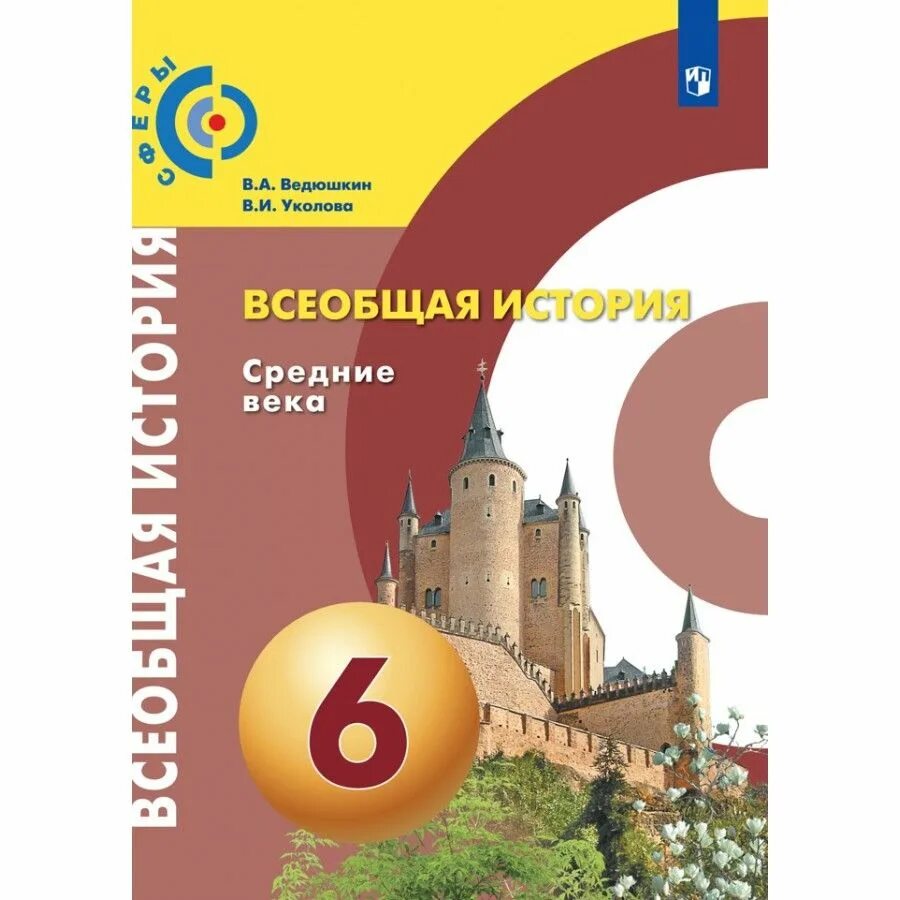 СФЕРЫ

В.А. Ведюшкин
В.И. Уколова

ВСЕОБЩАЯ ИСТОРИЯ

ВСЕОБЩАЯ ИСТОРИЯ

Средние века

6